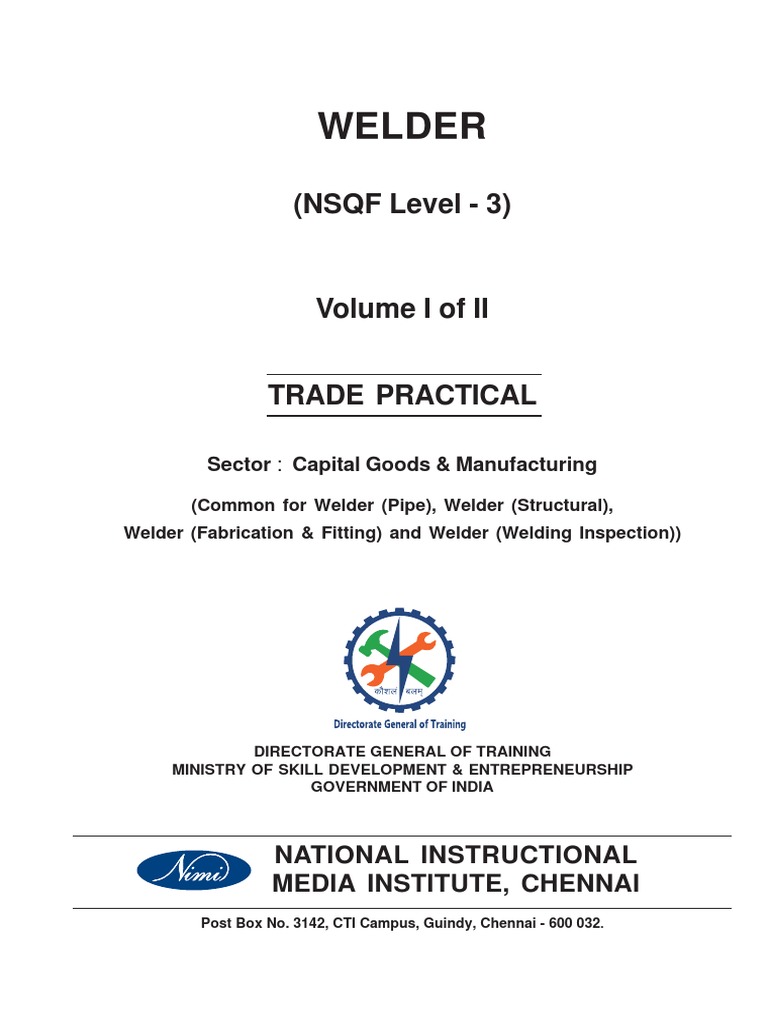 WELDER

(NSQF Level - 3)

Volume I of II

TRADE PRACTICAL

Sector : Capital Goods & Manufacturing

(Common for Welder (Pipe), Welder (Structural), Welder (Fabrication & Fitting) and Welder (Welding Inspection))

कौशल बलम्

Directorate General of Training

DIRECTORATE GENERAL OF TRAINING
MINISTRY OF SKILL DEVELOPMENT & ENTREPRENEURSHIP
GOVERNMENT OF INDIA

Nimi

NATIONAL INSTRUCTIONAL MEDIA INSTITUTE, CHENNAI

Post Box No. 3142, CTI Campus, Guindy, Chennai - 600 032.